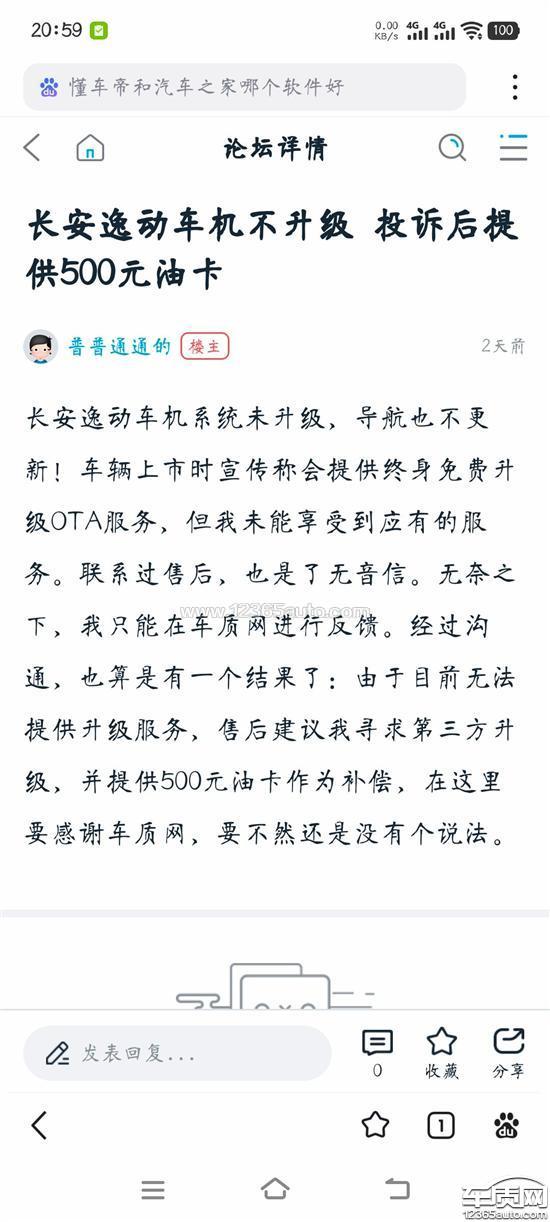 20:59 0.00 KB/s 4G 4G 100

懂车帝和汽车之家哪个软件好

论坛详情

长安逸动车机不升级 投诉后提供500元油卡

普普通通的 楼主 2天前

长安逸动车机系统未升级，导航也不更新！车辆上市时宣传称会提供终身免费升级OTA服务，但我未能享受到应有的服务。联系过售后，也是了无音信。无奈之下，我只能在车质网进行反馈。经过沟通，也算是有一个结果了：由于目前无法提供升级服务，售后建议我寻求第三方升级，并提供500元油卡作为补偿，在这里要感谢车质网，要不然还是没有个说法。

www.12365auto.com

发表回复...

0 收藏 分享

1

车质网 12365auto.com